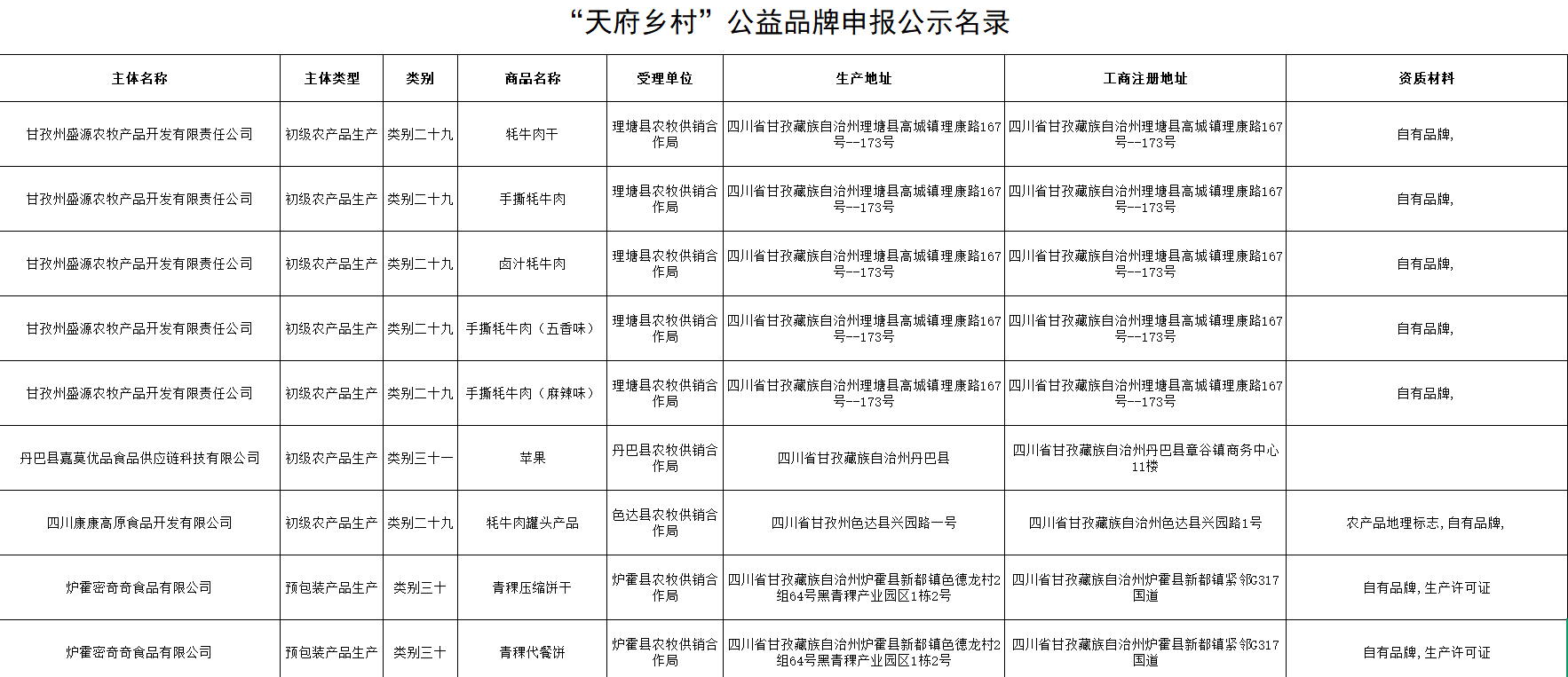 “天府乡村”公益品牌申报公示名录

| 主体名称 | 主体类型 | 类别 | 商品名称 | 受理单位 | 生产地址 | 工商注册地址 | 资质材料 |
|---|---|---|---|---|---|---|---|
| 甘孜州盛源农牧产品开发有限责任公司 | 初级农产品生产 | 类别二十九 | 牦牛肉干 | 理塘县农牧供销合作局 | 四川省甘孜藏族自治州理塘县高城镇理康路167号--173号 | 四川省甘孜藏族自治州理塘县高城镇理康路167号--173号 | 自有品牌, |
| 甘孜州盛源农牧产品开发有限责任公司 | 初级农产品生产 | 类别二十九 | 手撕牦牛肉 | 理塘县农牧供销合作局 | 四川省甘孜藏族自治州理塘县高城镇理康路167号--173号 | 四川省甘孜藏族自治州理塘县高城镇理康路167号--173号 | 自有品牌, |
| 甘孜州盛源农牧产品开发有限责任公司 | 初级农产品生产 | 类别二十九 | 卤汁牦牛肉 | 理塘县农牧供销合作局 | 四川省甘孜藏族自治州理塘县高城镇理康路167号--173号 | 四川省甘孜藏族自治州理塘县高城镇理康路167号--173号 | 自有品牌, |
| 甘孜州盛源农牧产品开发有限责任公司 | 初级农产品生产 | 类别二十九 | 手撕牦牛肉（五香味） | 理塘县农牧供销合作局 | 四川省甘孜藏族自治州理塘县高城镇理康路167号--173号 | 四川省甘孜藏族自治州理塘县高城镇理康路167号--173号 | 自有品牌, |
| 甘孜州盛源农牧产品开发有限责任公司 | 初级农产品生产 | 类别二十九 | 手撕牦牛肉（麻辣味） | 理塘县农牧供销合作局 | 四川省甘孜藏族自治州理塘县高城镇理康路167号--173号 | 四川省甘孜藏族自治州理塘县高城镇理康路167号--173号 | 自有品牌, |
| 丹巴县嘉莫优品食品供应链科技有限公司 | 初级农产品生产 | 类别三十一 | 苹果 | 丹巴县农牧供销合作局 | 四川省甘孜藏族自治州丹巴县 | 四川省甘孜藏族自治州丹巴县章谷镇商务中心11楼 | |
| 四川康康高原食品开发有限公司 | 初级农产品生产 | 类别二十九 | 牦牛肉罐头产品 | 色达县农牧供销合作局 | 四川省甘孜州色达县兴园路一号 | 四川省甘孜藏族自治州色达县兴园路1号 | 农产品地理标志,自有品牌, |
| 炉霍密奇奇食品有限公司 | 预包装产品生产 | 类别三十 | 青稞压缩饼干 | 炉霍县农牧供销合作局 | 四川省甘孜藏族自治州炉霍县新都镇色德龙村2组64号黑青稞产业园区1栋2号 | 四川省甘孜藏族自治州炉霍县新都镇紧邻G317国道 | 自有品牌,生产许可证 |
| 炉霍密奇奇食品有限公司 | 预包装产品生产 | 类别三十 | 青稞代餐饼 | 炉霍县农牧供销合作局 | 四川省甘孜藏族自治州炉霍县新都镇色德龙村2组64号黑青稞产业园区1栋2号 | 四川省甘孜藏族自治州炉霍县新都镇紧邻G317国道 | 自有品牌,生产许可证 |